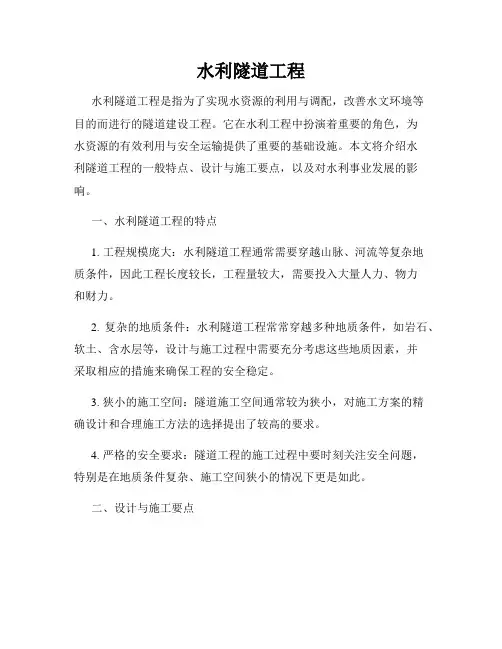 水利隧道工程

水利隧道工程是指为了实现水资源的利用与调配，改善水文环境等目的而进行的隧道建设工程。它在水利工程中扮演着重要的角色，为水资源的有效利用与安全运输提供了重要的基础设施。本文将介绍水利隧道工程的一般特点、设计与施工要点，以及对水利事业发展的影响。

一、水利隧道工程的特点

1. 工程规模庞大：水利隧道工程通常需要穿越山脉、河流等复杂地质条件，因此工程长度较长，工程量较大，需要投入大量人力、物力和财力。

2. 复杂的地质条件：水利隧道工程常常穿越多种地质条件，如岩石、软土、含水层等，设计与施工过程中需要充分考虑这些地质因素，并采取相应的措施来确保工程的安全稳定。

3. 狭小的施工空间：隧道施工空间通常较为狭小，对施工方案的精确设计和合理施工方法的选择提出了较高的要求。

4. 严格的安全要求：隧道工程的施工过程中要时刻关注安全问题，特别是在地质条件复杂、施工空间狭小的情况下更是如此。

二、设计与施工要点